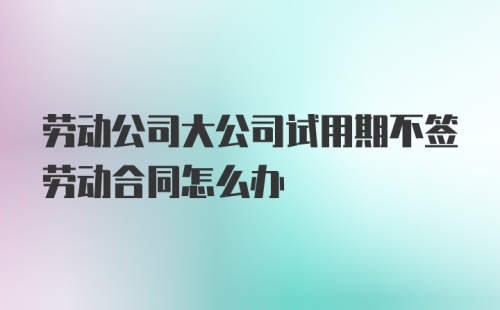 劳动公司大公司试用期不签劳动合同怎么办